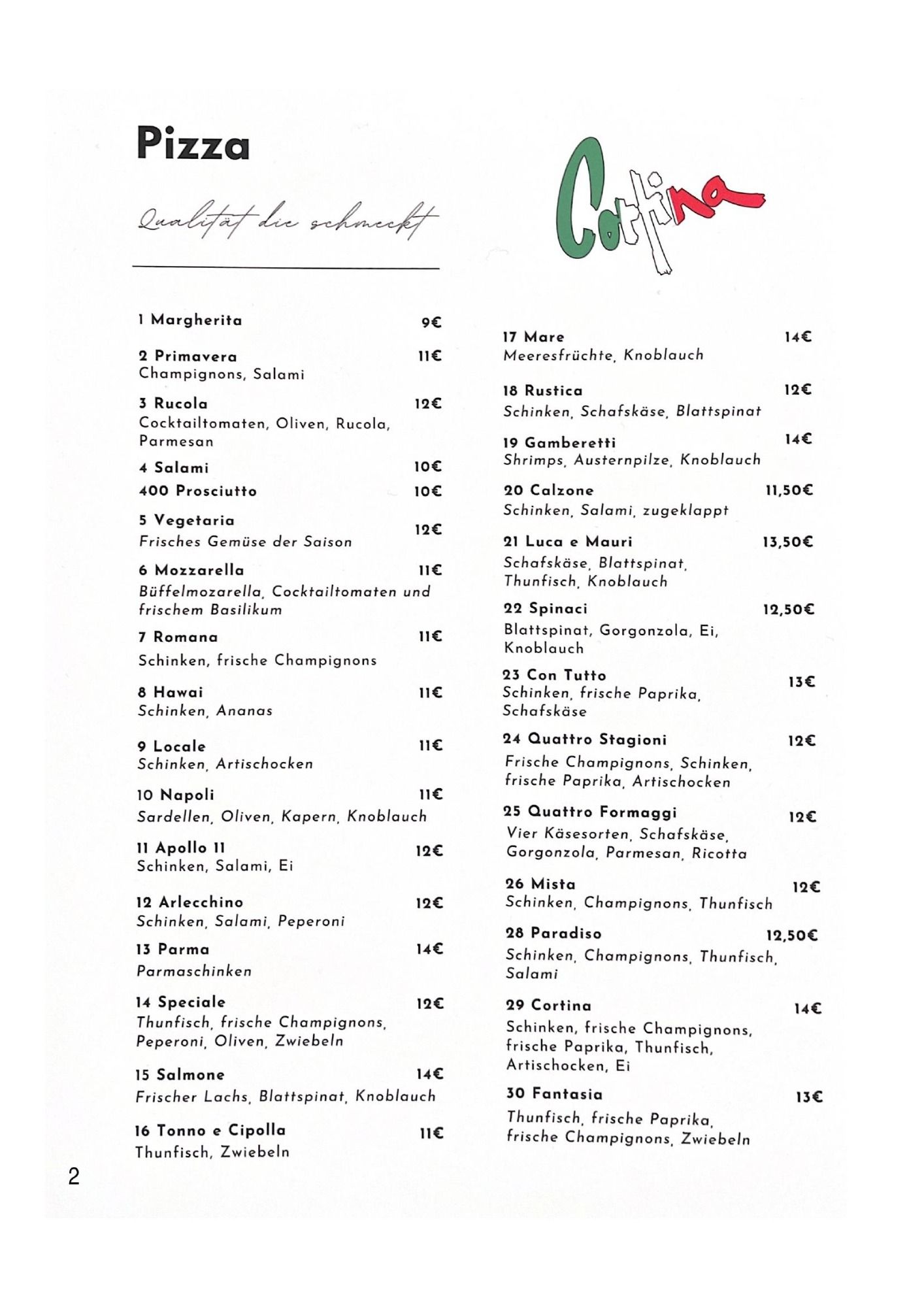 Pizza

Qualität die schmeckt

Cortina

1 Margherita 9€

2 Primavera 11€
Champignons, Salami

3 Rucola 12€
Cocktailtomaten, Oliven, Rucola, Parmesan

4 Salami 10€

400 Prosciutto 10€

5 Vegetaria 12€
Frisches Gemüse der Saison

6 Mozzarella 11€
Büffelmozarella, Cocktailtomaten und frischem Basilikum

7 Romana 11€
Schinken, frische Champignons

8 Hawai 11€
Schinken, Ananas

9 Locale 11€
Schinken, Artischocken

10 Napoli 11€
Sardellen, Oliven, Kapern, Knoblauch

11 Apollo 11 12€
Schinken, Salami, Ei

12 Arlecchino 12€
Schinken, Salami, Peperoni

13 Parma 14€
Parmaschinken

14 Speciale 12€
Thunfisch, frische Champignons, Peperoni, Oliven, Zwiebeln

15 Salmone 14€
Frischer Lachs, Blattspinat, Knoblauch

16 Tonno e Cipolla 11€
Thunfisch, Zwiebeln

17 Mare 14€
Meeresfrüchte, Knoblauch

18 Rustica 12€
Schinken, Schafskäse, Blattspinat

19 Gamberetti 14€
Shrimps, Austernpilze, Knoblauch

20 Calzone 11,50€
Schinken, Salami, zugeklappt

21 Luca e Mauri 13,50€
Schafskäse, Blattspinat, Thunfisch, Knoblauch

22 Spinaci 12,50€
Blattspinat, Gorgonzola, Ei, Knoblauch

23 Con Tutto 13€
Schinken, frische Paprika, Schafskäse

24 Quattro Stagioni 12€
Frische Champignons, Schinken, frische Paprika, Artischocken

25 Quattro Formaggi 12€
Vier Käsesorten, Schafskäse, Gorgonzola, Parmesan, Ricotta

26 Mista 12€
Schinken, Champignons, Thunfisch

28 Paradiso 12,50€
Schinken, Champignons, Thunfisch, Salami

29 Cortina 14€
Schinken, frische Champignons, frische Paprika, Thunfisch, Artischocken, Ei

30 Fantasia 13€
Thunfisch, frische Paprika, frische Champignons, Zwiebeln

2